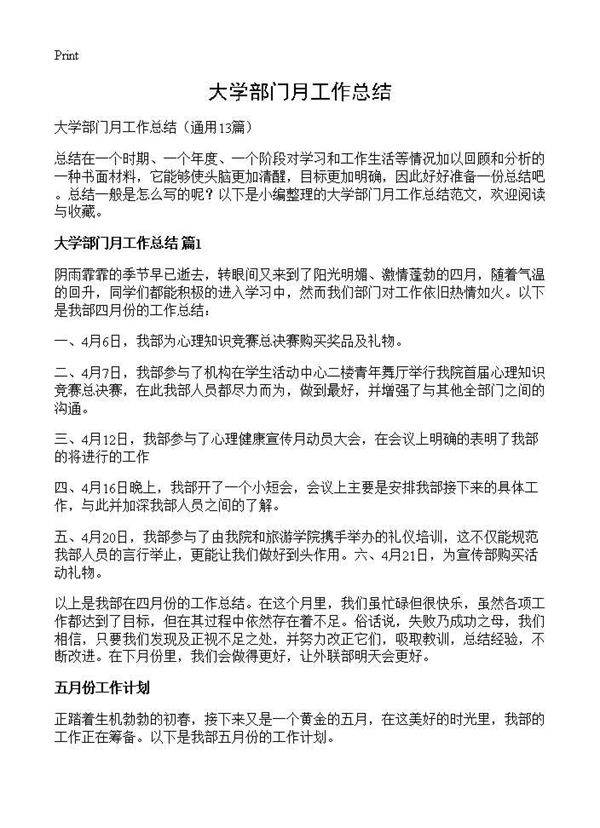 Print

大学部门月工作总结

大学部门月工作总结（通用13篇）

总结在一个时期、一个年度、一个阶段对学习和工作生活等情况加以回顾和分析的一种书面材料，它能够使头脑更加清醒，目标更加明确，因此好好准备一份总结吧。总结一般是怎么写的呢？以下是小编整理的大学部门月工作总结范文，欢迎阅读与收藏。

大学部门月工作总结 篇1

阴雨霏霏的季节早已逝去，转眼间又来到了阳光明媚、激情蓬勃的四月，随着气温的回升，同学们都能积极的进入学习中，然而我们部门对工作依旧热情如火。以下是我部四月份的工作总结：

一、4月6日，我部为心理知识竞赛总决赛购买奖品及礼物。

二、4月7日，我部参与了机构在学生活动中心二楼青年舞厅举行我院首届心理知识竞赛总决赛，在此我部人员都尽力而为，做到最好，并增强了与其他全部门之间的沟通。

三、4月12日，我部参与了心理健康宣传月动员大会，在会议上明确的表明了我部的将进行的工作

四、4月16日晚上，我部开了一个小短会，会议上主要是安排我部接下来的具体工作，与此并加深我部人员之间的了解。

五、4月20日，我部参与了由我院和旅游学院携手举办的礼仪培训，这不仅能规范我部人员的言行举止，更能让我们做好到头作用。六、4月21日，为宣传部购买活动礼物。

以上是我部在四月份的工作总结。在这个月里，我们虽忙碌但很快乐，虽然各项工作都达到了目标，但在其过程中依然存在着不足。俗话说，失败乃成功之母，我们相信，只要我们发现及正视不足之处，并努力改正它们，吸取教训，总结经验，不断改进。在下月份里，我们会做得更好，让外联部明天会更好。

五月份工作计划

正踏着生机勃勃的初春，接下来又是一个黄金的五月，在这美好的时光里，我部的工作正在筹备。以下是我部五月份的工作计划。